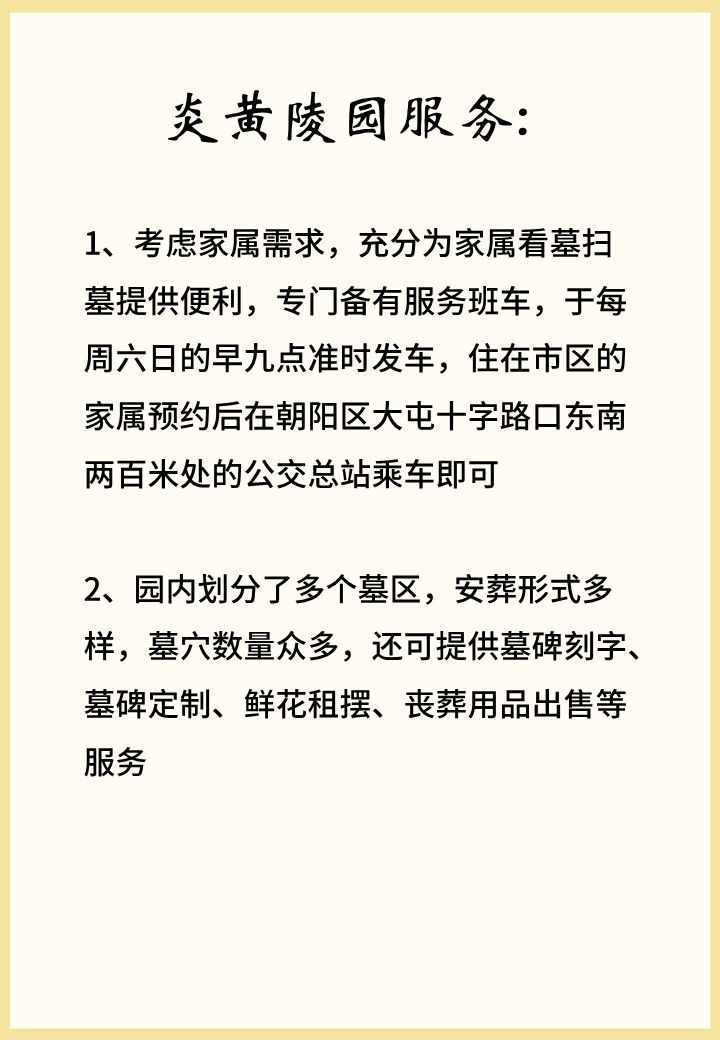 炎黄陵园服务:

1、考虑家属需求，充分为家属看墓扫墓提供便利，专门备有服务班车，于每周六日的早九点准时发车，住在市区的家属预约后在朝阳区大屯十字路口东南两百米处的公交总站乘车即可

2、园内划分了多个墓区，安葬形式多样，墓穴数量众多，还可提供墓碑刻字、墓碑定制、鲜花租摆、丧葬用品出售等服务